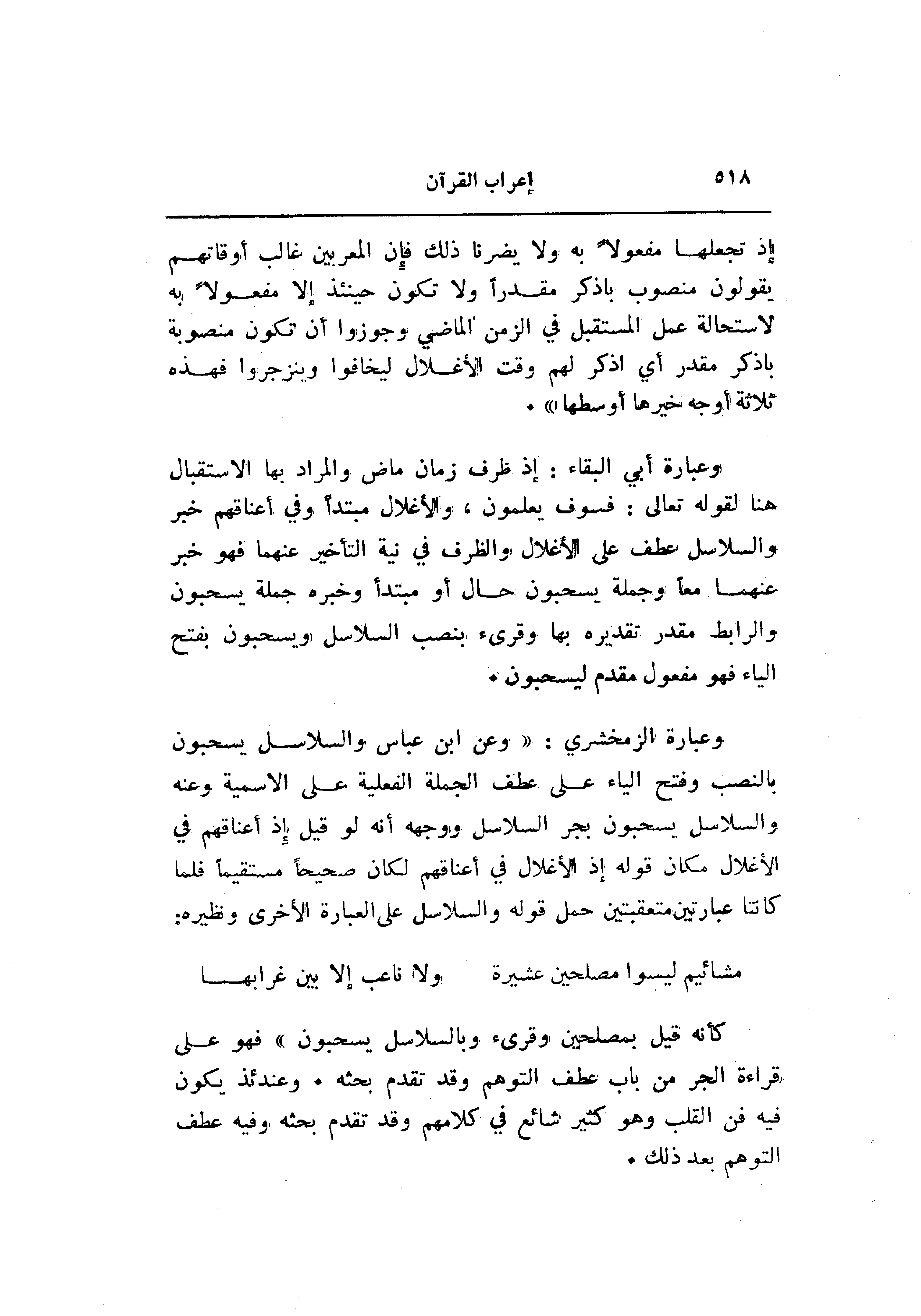 ٥١٨ إعراب القرآن

إذ تجعلها مفعولاً به ولا يضرنا ذلك فإن المعربين غالب أوقاتهم يقولون منصوب باذكر مقدراً ولا تكون حينئذ إلا مفعولاً به لاستحالة عمل المستقبل في الزمن الماضي وجوزوا أن تكون منصوبة باذكر مقدر أي اذكر لهم وقت الأغلال ليخافوا وينزجروا فهذه ثلاثة أوجه خيرها أوسطها » .

وعبارة أبي البقاء : إذ ظرف زمان ماض والمراد بها الاستقبال هنا لقوله تعالى : فسوف يعلمون ، والأغلال مبتدأ وفي أعناقهم خبر والسلاسل عطف على الأغلال والظرف في نية التأخير عنهما فهو خبر عنهما معاً وجملة يسحبون حال أو مبتدأ وخبره جملة يسحبون والرابط مقدر تقديره بها وقرىء بنصب السلاسل ويسحبون بفتح الياء فهو مفعول مقدم ليسحبون .

وعبارة الزمخشري : « وعن ابن عباس والسلاسل يسحبون بالنصب وفتح الياء على عطف الجملة الفعلية على الاسمية وعنه والسلاسل يسحبون بجر السلاسل ووجهه أنه لو قيل إذ أعناقهم في الأغلال مكان قوله إذ الأغلال في أعناقهم لكان صحيحاً مستقيماً فلما كانتا عبارتين متعقبتين حمل قوله والسلاسل على العبارة الأخرى ونظيره:

مشائيم ليسوا مصلحين عشيرة ولا ناعب إلا ببين غرابها

كأنه قيل بمصلحين وقرىء وبالسلاسل يسحبون » فهو على قراءة الجر من باب عطف التوهم وقد تقدم بحثه . وعندئذ يكون فيه فن القلب وهو كثير شائع في كلامهم وقد تقدم بحثه وفيه عطف التوهم بعد ذلك .